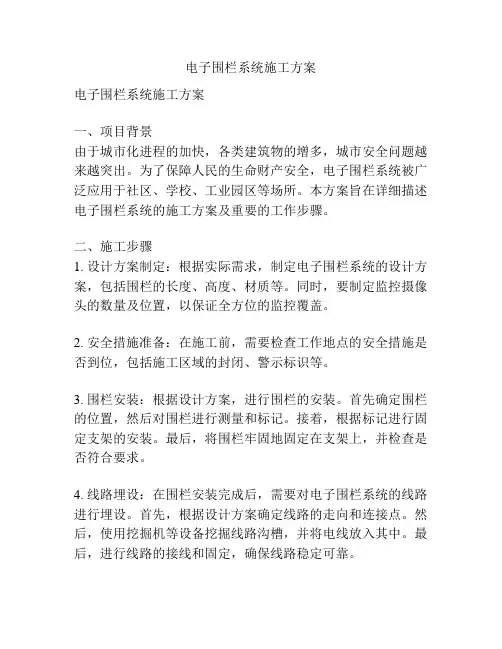 电子围栏系统施工方案

电子围栏系统施工方案

一、项目背景
由于城市化进程的加快，各类建筑物的增多，城市安全问题越来越突出。为了保障人民的生命财产安全，电子围栏系统被广泛应用于社区、学校、工业园区等场所。本方案旨在详细描述电子围栏系统的施工方案及重要的工作步骤。

二、施工步骤
1. 设计方案制定：根据实际需求，制定电子围栏系统的设计方案，包括围栏的长度、高度、材质等。同时，要制定监控摄像头的数量及位置，以保证全方位的监控覆盖。

2. 安全措施准备：在施工前，需要检查工作地点的安全措施是否到位，包括施工区域的封闭、警示标识等。

3. 围栏安装：根据设计方案，进行围栏的安装。首先确定围栏的位置，然后对围栏进行测量和标记。接着，根据标记进行固定支架的安装。最后，将围栏牢固地固定在支架上，并检查是否符合要求。

4. 线路埋设：在围栏安装完成后，需要对电子围栏系统的线路进行埋设。首先，根据设计方案确定线路的走向和连接点。然后，使用挖掘机等设备挖掘线路沟槽，并将电线放入其中。最后，进行线路的接线和固定，确保线路稳定可靠。